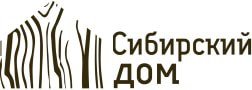 Сибирский
дом